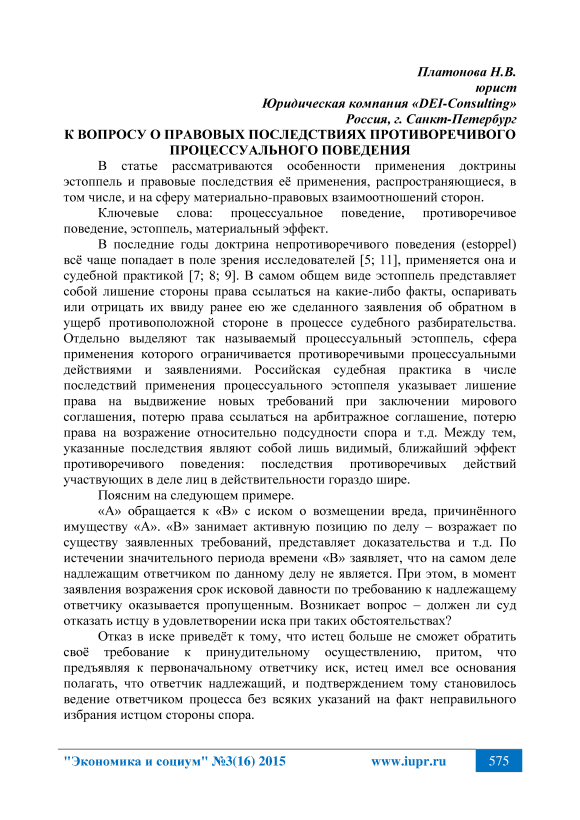 Платонова Н.В.
юрист
Юридическая компания «DEI-Consulting»
Россия, г. Санкт-Петербург

К ВОПРОСУ О ПРАВОВЫХ ПОСЛЕДСТВИЯХ ПРОТИВОРЕЧИВОГО ПРОЦЕССУАЛЬНОГО ПОВЕДЕНИЯ

В статье рассматриваются особенности применения доктрины эстоппель и правовые последствия её применения, распространяющиеся, в том числе, и на сферу материально-правовых взаимоотношений сторон.

Ключевые слова: процессуальное поведение, противоречивое поведение, эстоппель, материальный эффект.

В последние годы доктрина непротиворечивого поведения (estoppel) всё чаще попадает в поле зрения исследователей [5; 11], применяется она и судебной практикой [7; 8; 9]. В самом общем виде эстоппель представляет собой лишение стороны права ссылаться на какие-либо факты, оспаривать или отрицать их ввиду ранее ею же сделанного заявления об обратном в ущерб противоположной стороне в процессе судебного разбирательства. Отдельно выделяют так называемый процессуальный эстоппель, сфера применения которого ограничивается противоречивыми процессуальными действиями и заявлениями. Российская судебная практика в числе последствий применения процессуального эстоппеля указывает лишение права на выдвижение новых требований при заключении мирового соглашения, потерю права ссылаться на арбитражное соглашение, потерю права на возражение относительно подсудности спора и т.д. Между тем, указанные последствия являют собой лишь видимый, ближайший эффект противоречивого поведения: последствия противоречивых действий участвующих в деле лиц в действительности гораздо шире.

Поясним на следующем примере.

«А» обращается к «В» с иском о возмещении вреда, причинённого имуществу «А». «В» занимает активную позицию по делу – возражает по существу заявленных требований, представляет доказательства и т.д. По истечении значительного периода времени «В» заявляет, что на самом деле надлежащим ответчиком по данному делу не является. При этом, в момент заявления возражения срок исковой давности по требованию к надлежащему ответчику оказывается пропущенным. Возникает вопрос – должен ли суд отказать истцу в удовлетворении иска при таких обстоятельствах?

Отказ в иске приведёт к тому, что истец больше не сможет обратить своё требование к принудительному осуществлению, притом, что предъявляя к первоначальному ответчику иск, истец имел все основания полагать, что ответчик надлежащий, и подтверждением тому становилось ведение ответчиком процесса без всяких указаний на факт неправильного избрания истцом стороны спора.

"Экономика и социум" №3(16) 2015 www.iupr.ru 575